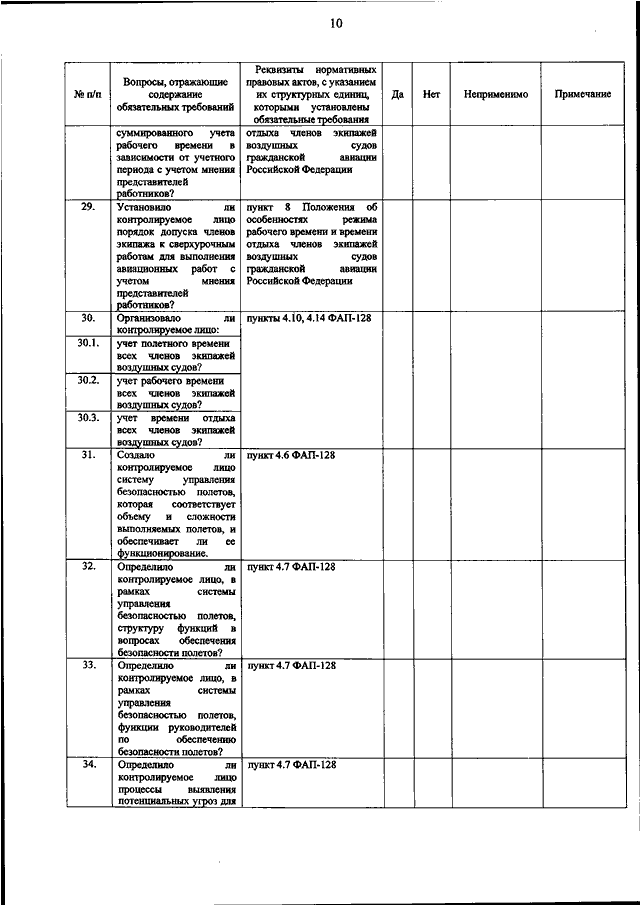 10

| № п/п | Вопросы, отражающие содержание обязательных требований | Реквизиты нормативных правовых актов, с указанием их структурных единиц, которыми установлены обязательные требования | Да | Нет | Неприменимо | Примечание |
|---|---|---|---|---|---|---|
| | суммированного учета рабочего времени в зависимости от учетного периода с учетом мнения представителей работников? | отдыха членов экипажей воздушных судов гражданской авиации Российской Федерации | | | | |
| 29. | Установило ли контролируемое лицо порядок допуска членов экипажа к сверхурочным работам для выполнения авиационных работ с учетом мнения представителей работников? | пункт 8 Положения об особенностях режима рабочего времени и времени отдыха членов экипажей воздушных судов гражданской авиации Российской Федерации | | | | |
| 30. | Организовало ли контролируемое лицо: | пункты 4.10, 4.14 ФАП-128 | | | | |
| 30.1. | учет полетного времени всех членов экипажей воздушных судов? | | | | | |
| 30.2. | учет рабочего времени всех членов экипажей воздушных судов? | | | | | |
| 30.3. | учет времени отдыха всех членов экипажей воздушных судов? | | | | | |
| 31. | Создало ли контролируемое лицо систему управления безопасностью полетов, которая соответствует объему и сложности выполняемых полетов, и обеспечивает ли ее функционирование. | пункт 4.6 ФАП-128 | | | | |
| 32. | Определило ли контролируемое лицо, в рамках системы управления безопасностью полетов, структуру функций в вопросах обеспечения безопасности полетов? | пункт 4.7 ФАП-128 | | | | |
| 33. | Определило ли контролируемое лицо, в рамках системы управления безопасностью полетов, функции руководителей по обеспечению безопасности полетов? | пункт 4.7 ФАП-128 | | | | |
| 34. | Определило ли контролируемое лицо процессы выявления потенциальных угроз для | пункт 4.7 ФАП-128 | | | | |